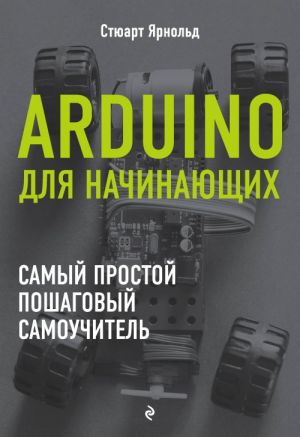 Стюарт Ярнольд

ARDUINO
ДЛЯ НАЧИНАЮЩИХ

САМЫЙ ПРОСТОЙ
ПОШАГОВЫЙ
САМОУЧИТЕЛЬ